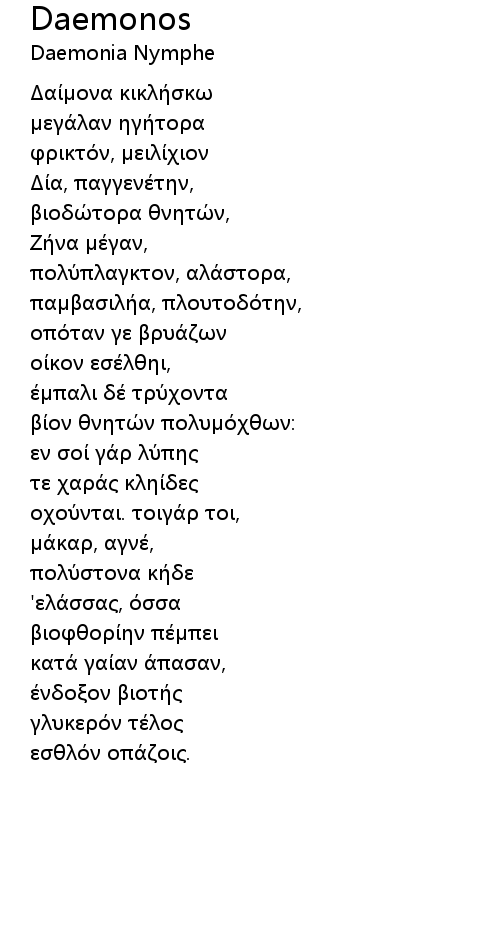 Daemonos
Daemonia Nymphe

Δαίμονα κικλήσκω
μεγάλαν ηγήτορα
φρικτόν, μειλίχιον
Δία, παγγενέτην,
βιοδώτορα θνητών,
Ζήνα μέγαν,
πολύπλαγκτον, αλάστορα,
παμβασιλήα, πλουτοδότην,
οπόταν γε βρυάζων
οίκον εσέλθηι,
έμπαλι δέ τρύχοντα
βίον θνητών πολυμόχθων:
εν σοί γάρ λύπης
τε χαράς κληίδες
οχούνται. τοιγάρ τοι,
μάκαρ, αγνέ,
πολύστονα κήδε
'ελάσσας, όσσα
βιοφθορίην πέμπει
κατά γαίαν άπασαν,
ένδοξον βιοτής
γλυκερόν τέλος
εσθλόν οπάζοις.